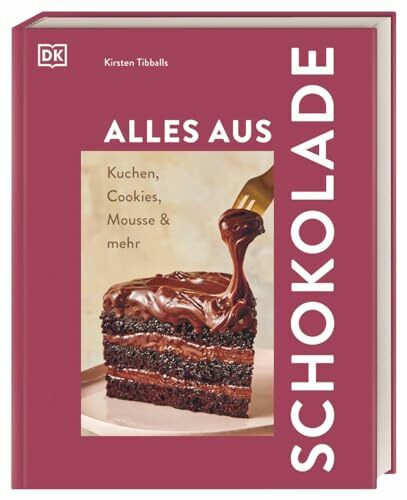 DK

Kirsten Tibballs

ALLES AUS

SCHOKOLADE

Kuchen, Cookies, Mousse & mehr